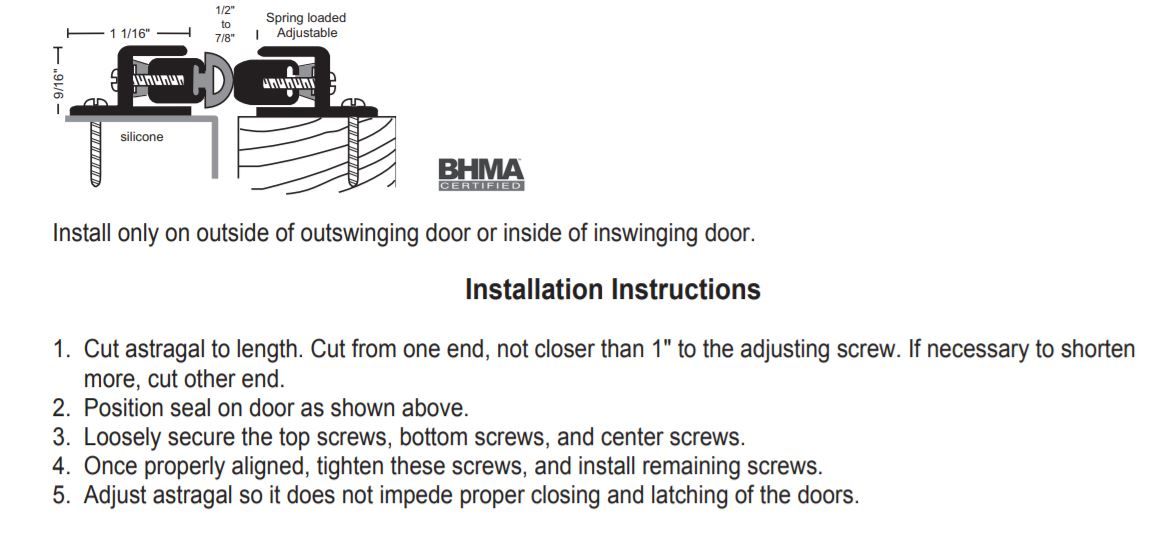 1 1/16"

1/2"
to
7/8"

Spring loaded
Adjustable

9/16"

silicone

BHMA
CERTIFIED

Install only on outside of outswinging door or inside of inswinging door.

Installation Instructions

1. Cut astragal to length. Cut from one end, not closer than 1" to the adjusting screw. If necessary to shorten more, cut other end.
2. Position seal on door as shown above.
3. Loosely secure the top screws, bottom screws, and center screws.
4. Once properly aligned, tighten these screws, and install remaining screws.
5. Adjust astragal so it does not impede proper closing and latching of the doors.